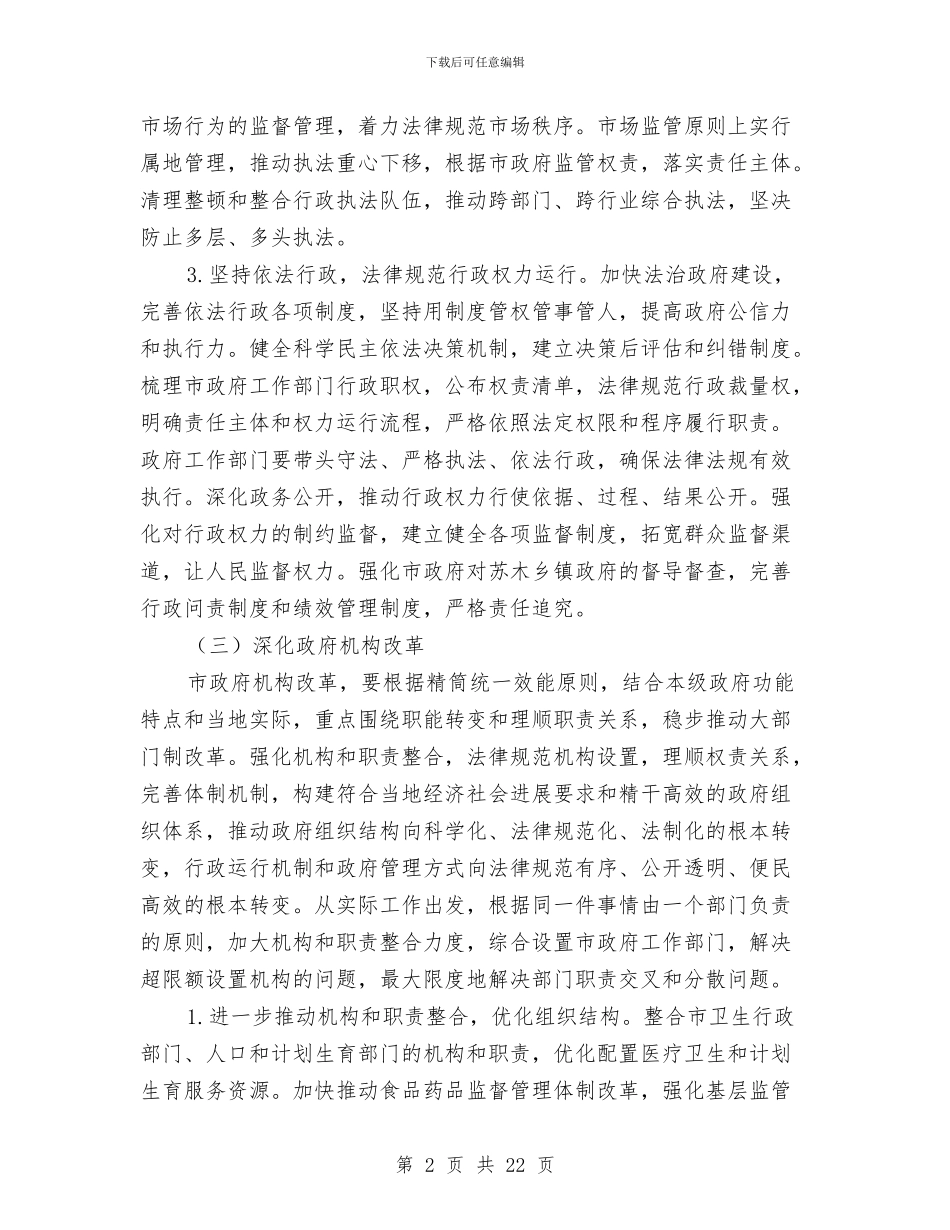 下载后可任意编辑

市场行为的监督管理，着力法律规范市场秩序。市场监管原则上实行属地管理，推动执法重心下移，根据市政府监管权责，落实责任主体。清理整顿和整合行政执法队伍，推动跨部门、跨行业综合执法，坚决防止多层、多头执法。

3. 坚持依法行政，法律规范行政权力运行。加快法治政府建设，完善依法行政各项制度，坚持用制度管权管事管人，提高政府公信力和执行力。健全科学民主依法决策机制，建立决策后评估和纠错制度。梳理市政府工作部门行政职权，公布权责清单，法律规范行政裁量权，明确责任主体和权力运行流程，严格依照法定权限和程序履行职责。政府工作部门要带头守法、严格执法、依法行政，确保法律法规有效执行。深化政务公开，推动行政权力行使依据、过程、结果公开。强化对行政权力的制约监督，建立健全各项监督制度，拓宽群众监督渠道，让人民监督权力。强化市政府对苏木乡镇政府的督导督查，完善行政问责制度和绩效管理制度，严格责任追究。

（三）深化政府机构改革

市政府机构改革，要根据精简统一效能原则，结合本级政府功能特点和当地实际，重点围绕职能转变和理顺职责关系，稳步推动大部门制改革。强化机构和职责整合，法律规范机构设置，理顺权责关系，完善体制机制，构建符合当地经济社会进展要求和精干高效的政府组织体系，推动政府组织结构向科学化、法律规范化、法制化的根本转变，行政运行机制和政府管理方式向法律规范有序、公开透明、便民高效的根本转变。从实际工作出发，根据同一件事情由一个部门负责的原则，加大机构和职责整合力度，综合设置市政府工作部门，解决超限额设置机构的问题，最大限度地解决部门职责交叉和分散问题。

1. 进一步推动机构和职责整合，优化组织结构。整合市卫生行政部门、人口和计划生育部门的机构和职责，优化配置医疗卫生和计划生育服务资源。加快推动食品药品监督管理体制改革，强化基层监管

第 2 页 共 22 页